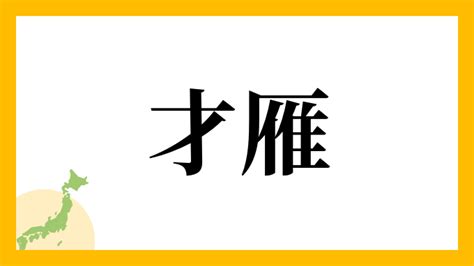 才雁